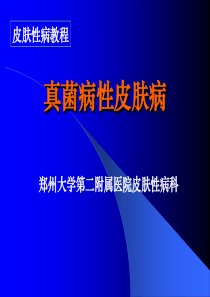 皮肤性病教程

真菌病性皮肤病

郑州大学第二附属医院皮肤性病科